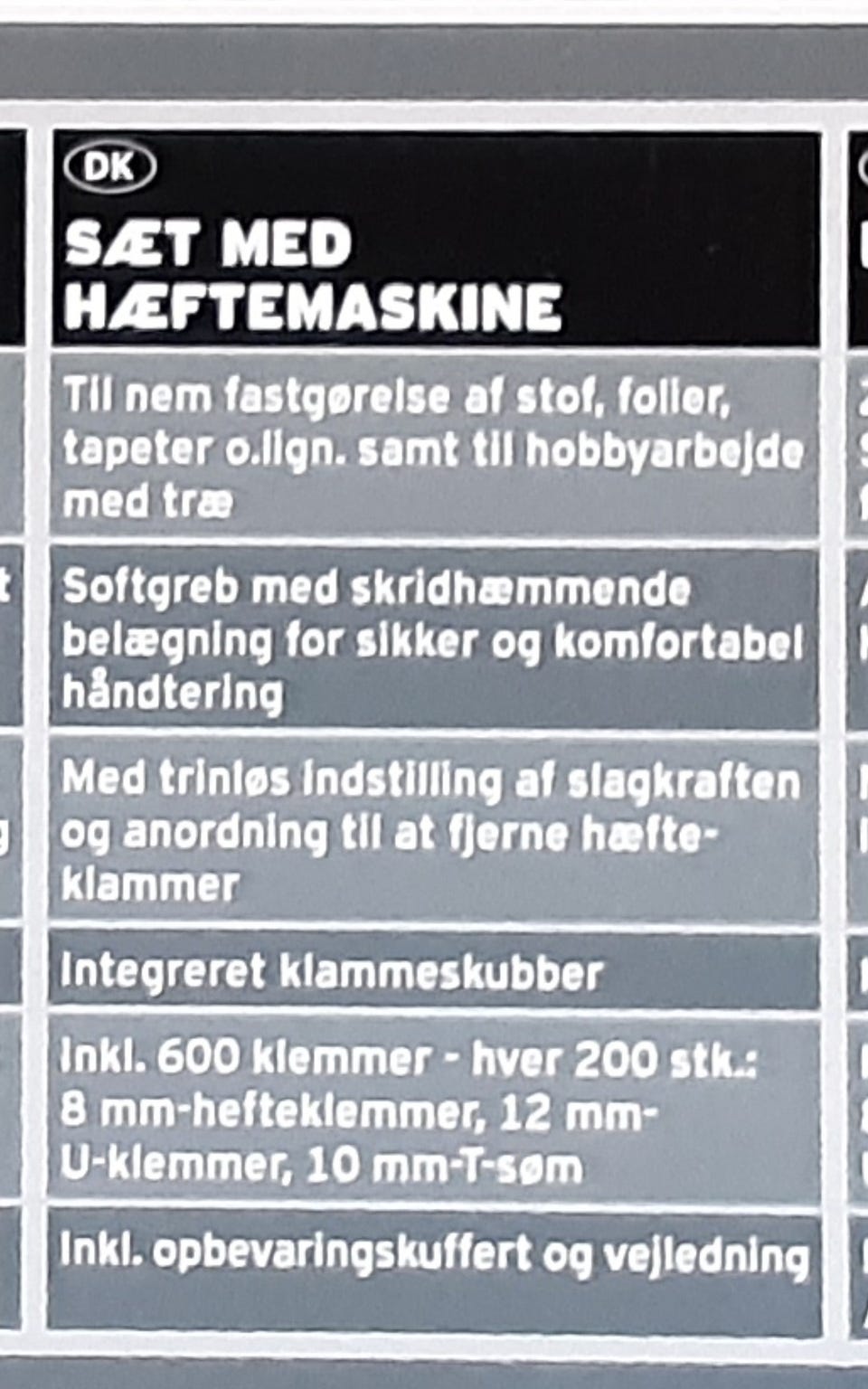 DK

SÆT MED HÆFTEMASKINE

Til nem fastgørelse af stof, folier, tapeter o.lign. samt til hobbyarbejde med træ

Softgreb med skridhæmmende belægning for sikker og komfortabel håndtering

Med trinløs indstilling af slagkraften og anordning til at fjerne hæfteklammer

Integreret klammeskubber

Inkl. 600 klemmer - hver 200 stk.: 8 mm-hefteklemmer, 12 mm-U-klemmer, 10 mm-T-søm

Inkl. opbevaringskuffert og vejledning